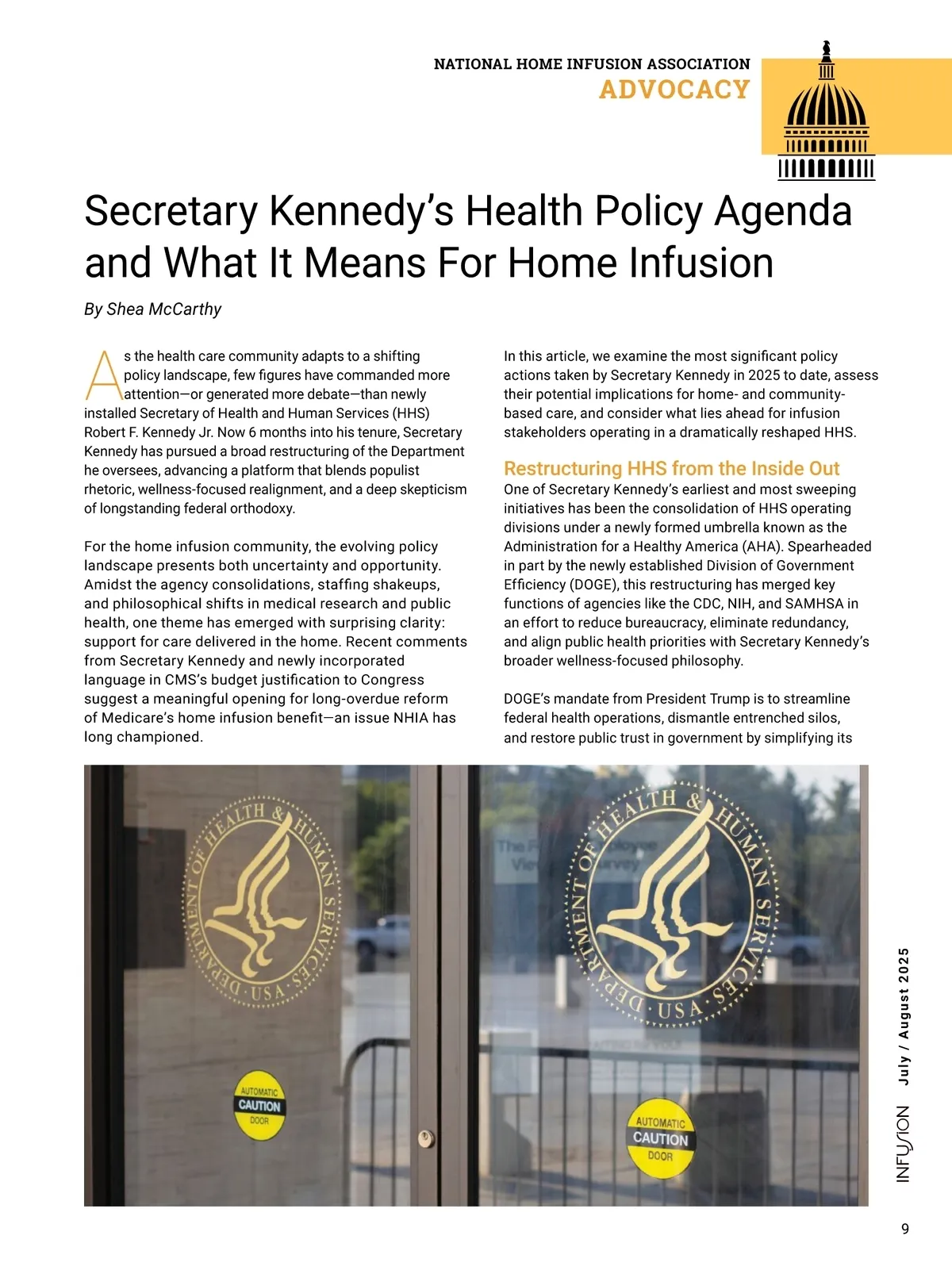 NATIONAL HOME INFUSION ASSOCIATION
ADVOCACY

Secretary Kennedy's Health Policy Agenda and What It Means For Home Infusion

By Shea McCarthy

As the health care community adapts to a shifting policy landscape, few figures have commanded more attention—or generated more debate—than newly installed Secretary of Health and Human Services (HHS) Robert F. Kennedy Jr. Now 6 months into his tenure, Secretary Kennedy has pursued a broad restructuring of the Department he oversees, advancing a platform that blends populist rhetoric, wellness-focused realignment, and a deep skepticism of longstanding federal orthodoxy.

For the home infusion community, the evolving policy landscape presents both uncertainty and opportunity. Amidst the agency consolidations, staffing shakeups, and philosophical shifts in medical research and public health, one theme has emerged with surprising clarity: support for care delivered in the home. Recent comments from Secretary Kennedy and newly incorporated language in CMS's budget justification to Congress suggest a meaningful opening for long-overdue reform of Medicare's home infusion benefit—an issue NHIA has long championed.

In this article, we examine the most significant policy actions taken by Secretary Kennedy in 2025 to date, assess their potential implications for home- and community-based care, and consider what lies ahead for infusion stakeholders operating in a dramatically reshaped HHS.

Restructuring HHS from the Inside Out
One of Secretary Kennedy's earliest and most sweeping initiatives has been the consolidation of HHS operating divisions under a newly formed umbrella known as the Administration for a Healthy America (AHA). Spearheaded in part by the newly established Division of Government Efficiency (DOGE), this restructuring has merged key functions of agencies like the CDC, NIH, and SAMHSA in an effort to reduce bureaucracy, eliminate redundancy, and align public health priorities with Secretary Kennedy's broader wellness-focused philosophy.

DOGE's mandate from President Trump is to streamline federal health operations, dismantle entrenched silos, and restore public trust in government by simplifying its

DEPARTMENT OF HEALTH & HUMAN SERVICES · USA

AUTOMATIC CAUTION DOOR

DEPARTMENT OF HEALTH & HUMAN SERVICES · USA

AUTOMATIC CAUTION DOOR

INFUSION July / August 2025

9